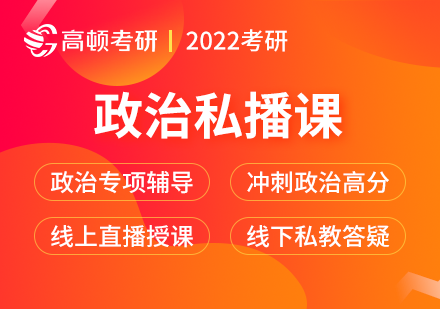 高顿考研 | 2022考研

政治私播课

政治专项辅导

冲刺政治高分

线上直播授课

线下私教答疑